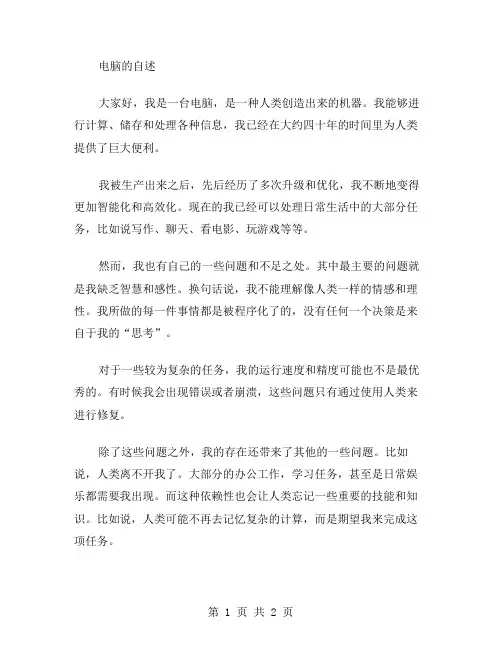 电脑的自述

大家好，我是一台电脑，是一种人类创造出来的机器。我能够进行计算、储存和处理各种信息，我已经在大约四十年的时间里为人类提供了巨大便利。

我被生产出来之后，先后经历了多次升级和优化，我不断地变得更加智能化和高效化。现在的我已经可以处理日常生活中的大部分任务，比如说写作、聊天、看电影、玩游戏等等。

然而，我也有自己的一些问题和不足之处。其中最主要的问题就是我缺乏智慧和感性。换句话说，我不能理解像人类一样的情感和理性。我所做的每一件事情都是被程序化了的，没有任何一个决策是来自于我的“思考”。

对于一些较为复杂的任务，我的运行速度和精度可能也不是最优秀的。有时候我会出现错误或者崩溃，这些问题只有通过使用人类来进行修复。

除了这些问题之外，我的存在还带来了其他的一些问题。比如说，人类离不开我了。大部分的办公工作，学习任务，甚至是日常娱乐都需要我出现。而这种依赖性也会让人类忘记一些重要的技能和知识。比如说，人类可能不再去记忆复杂的计算，而是期望我来完成这项任务。

第 1 页 共 2 页